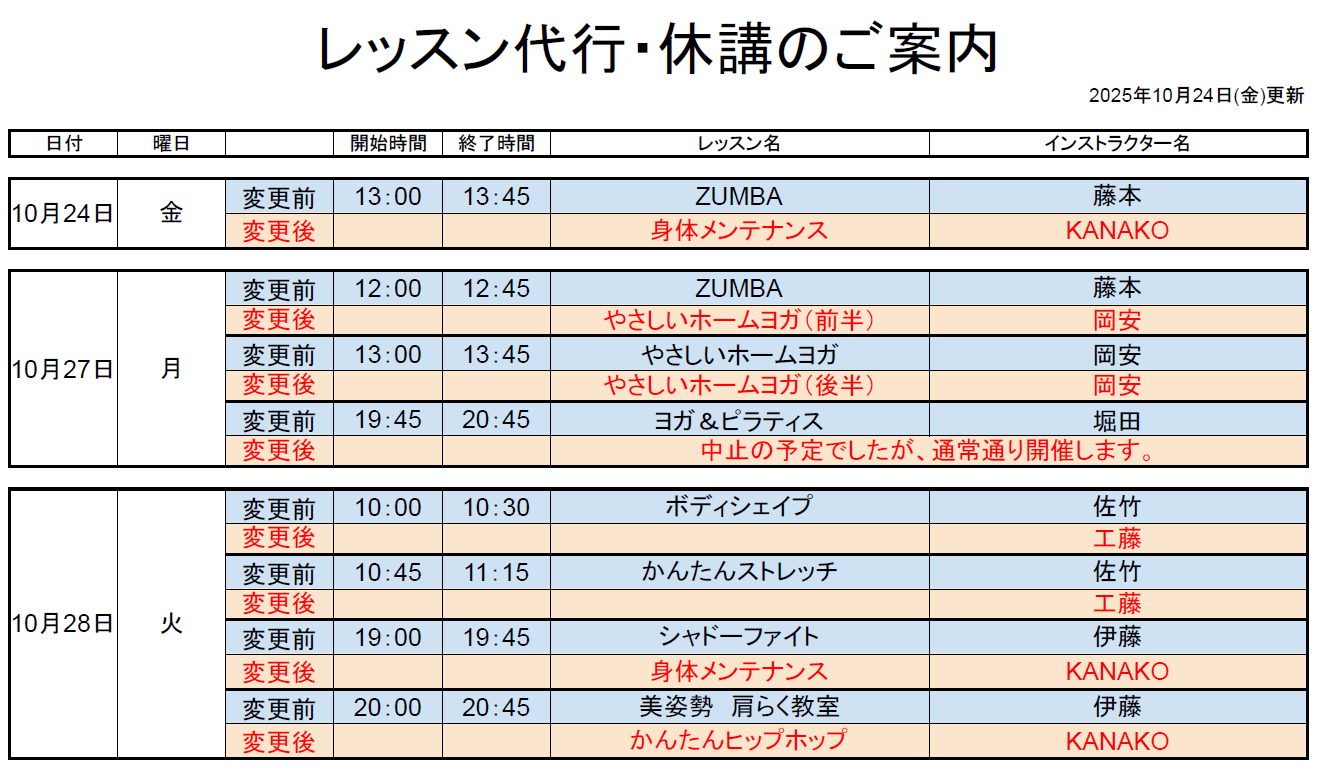 レッスン代行・休講のご案内

2025年10月24日(金)更新

| 日付 | 曜日 |  | 開始時間 | 終了時間 | レッスン名 | インストラクター名 |
|---|---|---|---|---|---|---|
| 10月24日 | 金 | 変更前 | 13:00 | 13:45 | ZUMBA | 藤本 |
|  |  | 変更後 |  |  | 身体メンテナンス | KANAKO |
| 10月27日 | 月 | 変更前 | 12:00 | 12:45 | ZUMBA | 藤本 |
|  |  | 変更後 |  |  | やさしいホームヨガ(前半) | 岡安 |
|  |  | 変更前 | 13:00 | 13:45 | やさしいホームヨガ | 岡安 |
|  |  | 変更後 |  |  | やさしいホームヨガ(後半) | 岡安 |
|  |  | 変更前 | 19:45 | 20:45 | ヨガ&ピラティス | 堀田 |
|  |  | 変更後 |  |  | 中止の予定でしたが、通常通り開催します。 |  |
| 10月28日 | 火 | 変更前 | 10:00 | 10:30 | ボディシェイプ | 佐竹 |
|  |  | 変更後 |  |  |  | 工藤 |
|  |  | 変更前 | 10:45 | 11:15 | かんたんストレッチ | 佐竹 |
|  |  | 変更後 |  |  |  | 工藤 |
|  |  | 変更前 | 19:00 | 19:45 | シャドーファイト | 伊藤 |
|  |  | 変更後 |  |  | 身体メンテナンス | KANAKO |
|  |  | 変更前 | 20:00 | 20:45 | 美姿勢 肩らく教室 | 伊藤 |
|  |  | 変更後 |  |  | かんたんヒップホップ | KANAKO |